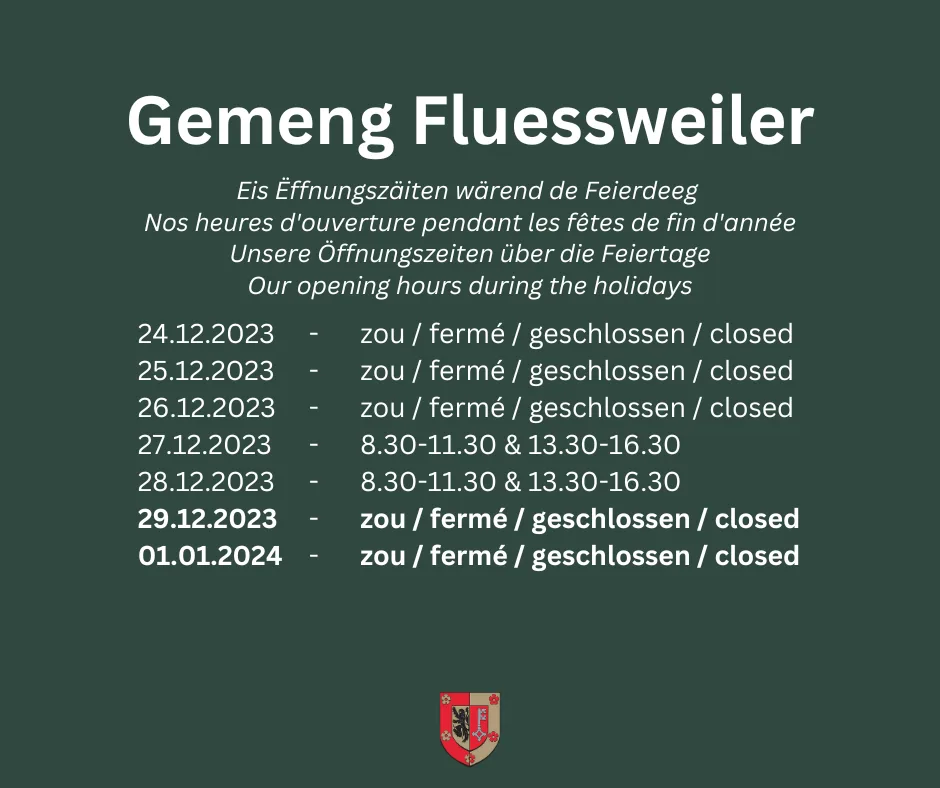 Gemeng Fluessweiler

Eis Ëffnungszäiten wärend de Feierdeeg
Nos heures d'ouverture pendant les fêtes de fin d'année
Unsere Öffnungszeiten über die Feiertage
Our opening hours during the holidays

24.12.2023 - zou / fermé / geschlossen / closed
25.12.2023 - zou / fermé / geschlossen / closed
26.12.2023 - zou / fermé / geschlossen / closed
27.12.2023 - 8.30-11.30 & 13.30-16.30
28.12.2023 - 8.30-11.30 & 13.30-16.30
29.12.2023 - zou / fermé / geschlossen / closed
01.01.2024 - zou / fermé / geschlossen / closed